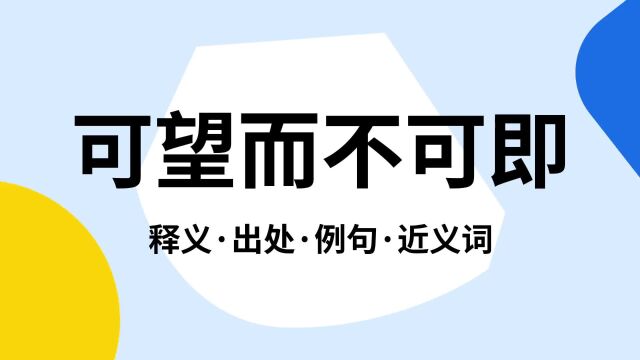 可望而不可即

释义·出处·例句·近义词